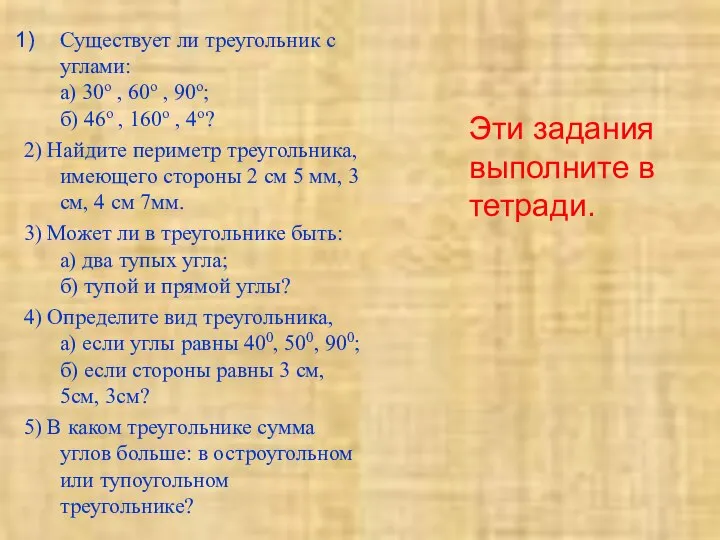 1) Существует ли треугольник с углами:
а) $30^o$ , $60^o$ , $90^o$;
б) $46^o$ , $160^o$ , $4^o$?

2) Найдите периметр треугольника, имеющего стороны 2 см 5 мм, 3 см, 4 см 7мм.

3) Может ли в треугольнике быть:
а) два тупых угла;
б) тупой и прямой углы?

4) Определите вид треугольника,
а) если углы равны $40^0$, $50^0$, $90^0$;
б) если стороны равны 3 см, 5см, 3см?

5) В каком треугольнике сумма углов больше: в остроугольном или тупоугольном треугольнике?

Эти задания выполните в тетради.